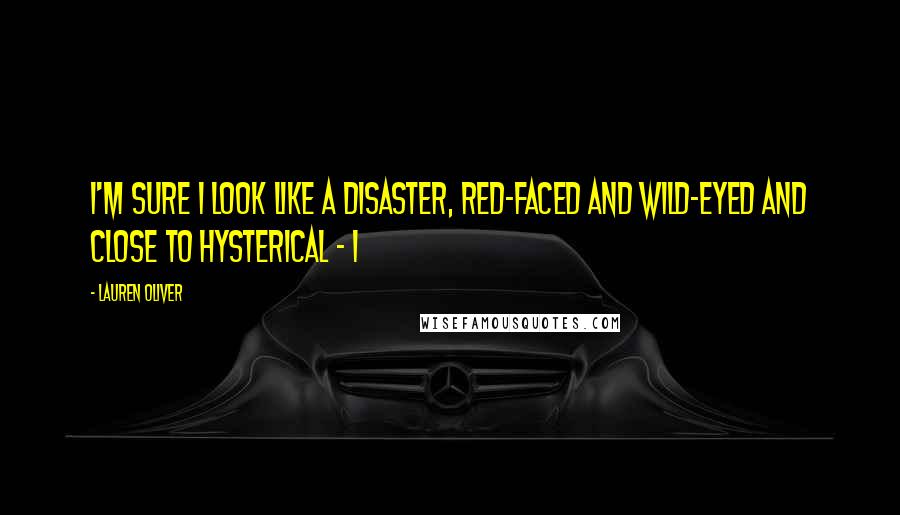 I'M SURE I LOOK LIKE A DISASTER, RED-FACED AND WILD-EYED AND CLOSE TO HYSTERICAL - I

- LAUREN OLIVER

WISEFAMOUSQUOTES.COM